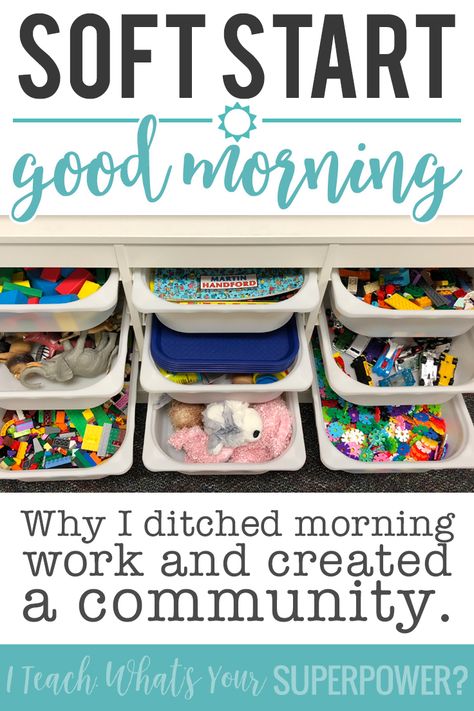 SOFT START

good morning

MARTIN HANDFORD

Why I ditched morning work and created a community.

I Teach. What's Your SUPERPOWER?